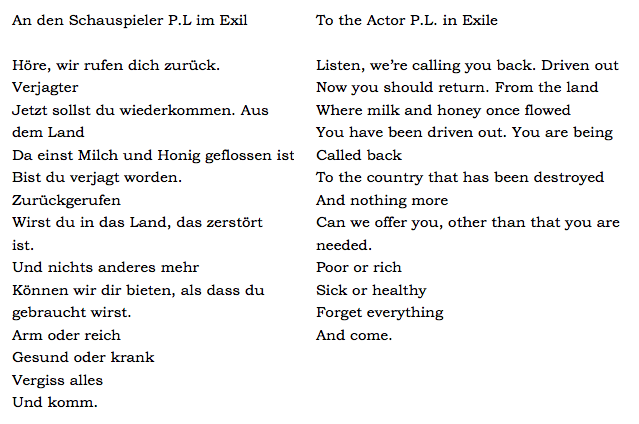 An den Schauspieler P.L im Exil

Höre, wir rufen dich zurück.
Verjagter
Jetzt sollst du wiederkommen. Aus dem Land
Da einst Milch und Honig geflossen ist
Bist du verjagt worden.
Zurückgerufen
Wirst du in das Land, das zerstört ist.
Und nichts anderes mehr
Können wir dir bieten, als dass du gebraucht wirst.
Arm oder reich
Gesund oder krank
Vergiss alles
Und komm.

To the Actor P.L. in Exile

Listen, we're calling you back. Driven out
Now you should return. From the land
Where milk and honey once flowed
You have been driven out. You are being
Called back
To the country that has been destroyed
And nothing more
Can we offer you, other than that you are needed.
Poor or rich
Sick or healthy
Forget everything
And come.